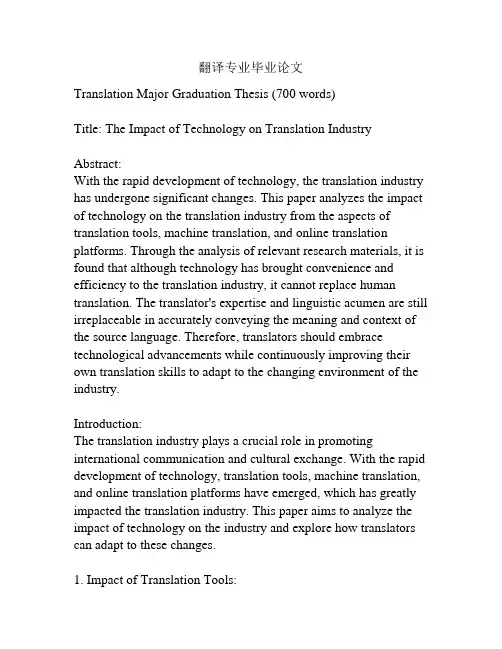 翻译专业毕业论文

Translation Major Graduation Thesis (700 words)

Title: The Impact of Technology on Translation Industry

Abstract:
With the rapid development of technology, the translation industry has undergone significant changes. This paper analyzes the impact of technology on the translation industry from the aspects of translation tools, machine translation, and online translation platforms. Through the analysis of relevant research materials, it is found that although technology has brought convenience and efficiency to the translation industry, it cannot replace human translation. The translator's expertise and linguistic acumen are still irreplaceable in accurately conveying the meaning and context of the source language. Therefore, translators should embrace technological advancements while continuously improving their own translation skills to adapt to the changing environment of the industry.

Introduction:
The translation industry plays a crucial role in promoting international communication and cultural exchange. With the rapid development of technology, translation tools, machine translation, and online translation platforms have emerged, which has greatly impacted the translation industry. This paper aims to analyze the impact of technology on the industry and explore how translators can adapt to these changes.

1. Impact of Translation Tools: